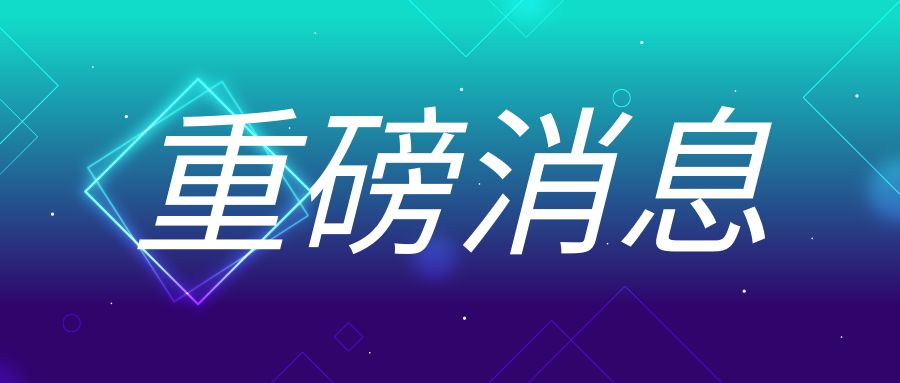 重磅消息